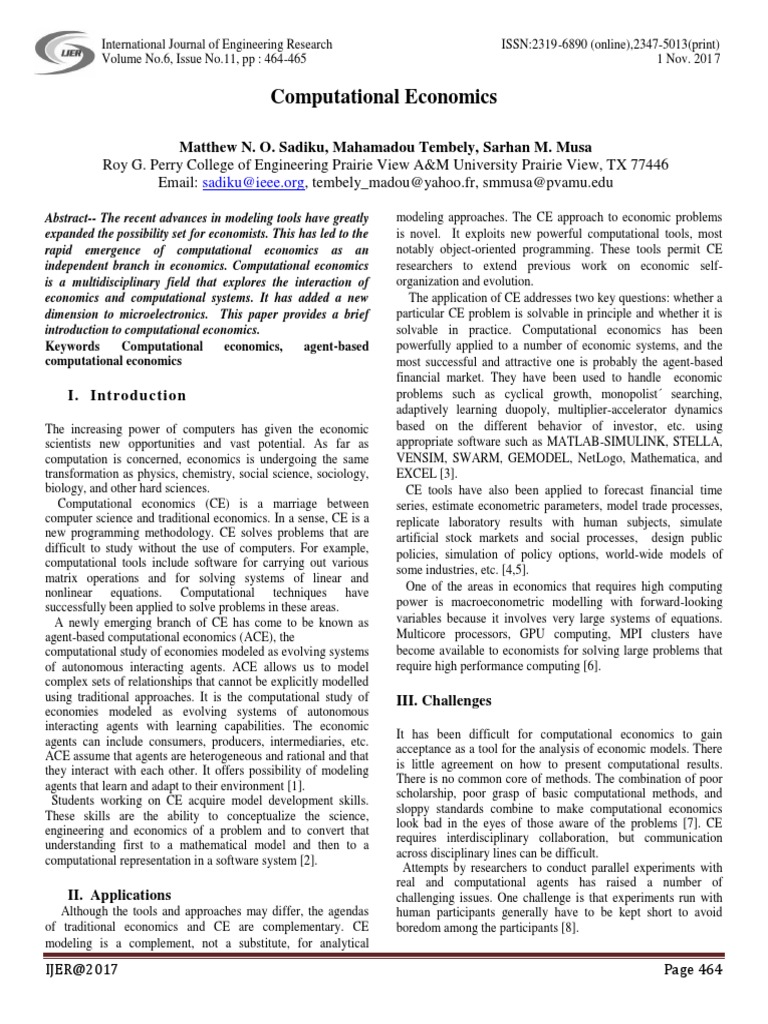 IJER

International Journal of Engineering Research
Volume No.6, Issue No.11, pp : 464-465

ISSN:2319-6890 (online),2347-5013(print)
1 Nov. 2017

Computational Economics

Matthew N. O. Sadiku, Mahamadou Tembely, Sarhan M. Musa
Roy G. Perry College of Engineering Prairie View A&M University Prairie View, TX 77446
Email: sadiku@ieee.org, tembely_madou@yahoo.fr, smmusa@pvamu.edu

Abstract-- The recent advances in modeling tools have greatly expanded the possibility set for economists. This has led to the rapid emergence of computational economics as an independent branch in economics. Computational economics is a multidisciplinary field that explores the interaction of economics and computational systems. It has added a new dimension to microelectronics. This paper provides a brief introduction to computational economics.
Keywords Computational economics, agent-based computational economics

I. Introduction

The increasing power of computers has given the economic scientists new opportunities and vast potential. As far as computation is concerned, economics is undergoing the same transformation as physics, chemistry, social science, sociology, biology, and other hard sciences.

Computational economics (CE) is a marriage between computer science and traditional economics. In a sense, CE is a new programming methodology. CE solves problems that are difficult to study without the use of computers. For example, computational tools include software for carrying out various matrix operations and for solving systems of linear and nonlinear equations. Computational techniques have successfully been applied to solve problems in these areas.

A newly emerging branch of CE has come to be known as agent-based computational economics (ACE), the computational study of economies modeled as evolving systems of autonomous interacting agents. ACE allows us to model complex sets of relationships that cannot be explicitly modelled using traditional approaches. It is the computational study of economies modeled as evolving systems of autonomous interacting agents with learning capabilities. The economic agents can include consumers, producers, intermediaries, etc. ACE assume that agents are heterogeneous and rational and that they interact with each other. It offers possibility of modeling agents that learn and adapt to their environment [1].

Students working on CE acquire model development skills. These skills are the ability to conceptualize the science, engineering and economics of a problem and to convert that understanding first to a mathematical model and then to a computational representation in a software system [2].

II. Applications

Although the tools and approaches may differ, the agendas of traditional economics and CE are complementary. CE modeling is a complement, not a substitute, for analytical modeling approaches. The CE approach to economic problems is novel. It exploits new powerful computational tools, most notably object-oriented programming. These tools permit CE researchers to extend previous work on economic self-organization and evolution.

The application of CE addresses two key questions: whether a particular CE problem is solvable in principle and whether it is solvable in practice. Computational economics has been powerfully applied to a number of economic systems, and the most successful and attractive one is probably the agent-based financial market. They have been used to handle economic problems such as cyclical growth, monopolist´ searching, adaptively learning duopoly, multiplier-accelerator dynamics based on the different behavior of investor, etc. using appropriate software such as MATLAB-SIMULINK, STELLA, VENSIM, SWARM, GEMODEL, NetLogo, Mathematica, and EXCEL [3].

CE tools have also been applied to forecast financial time series, estimate econometric parameters, model trade processes, replicate laboratory results with human subjects, simulate artificial stock markets and social processes, design public policies, simulation of policy options, world-wide models of some industries, etc. [4,5].

One of the areas in economics that requires high computing power is macroeconometric modelling with forward-looking variables because it involves very large systems of equations. Multicore processors, GPU computing, MPI clusters have become available to economists for solving large problems that require high performance computing [6].

III. Challenges

It has been difficult for computational economics to gain acceptance as a tool for the analysis of economic models. There is little agreement on how to present computational results. There is no common core of methods. The combination of poor scholarship, poor grasp of basic computational methods, and sloppy standards combine to make computational economics look bad in the eyes of those aware of the problems [7]. CE requires interdisciplinary collaboration, but communication across disciplinary lines can be difficult.

Attempts by researchers to conduct parallel experiments with real and computational agents has raised a number of challenging issues. One challenge is that experiments run with human participants generally have to be kept short to avoid boredom among the participants [8].

IJER@2017
Page 464